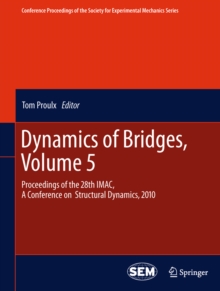 Conference Proceedings of the Society for Experimental Mechanics Series

Tom Proulx Editor

Dynamics of Bridges, Volume 5

Proceedings of the 28th IMAC, A Conference on Structural Dynamics, 2010

SEM

Springer